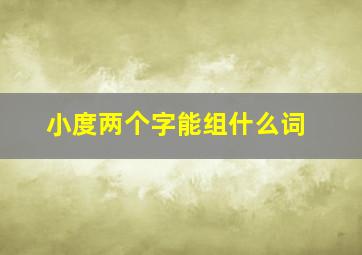 小度两个字能组什么词